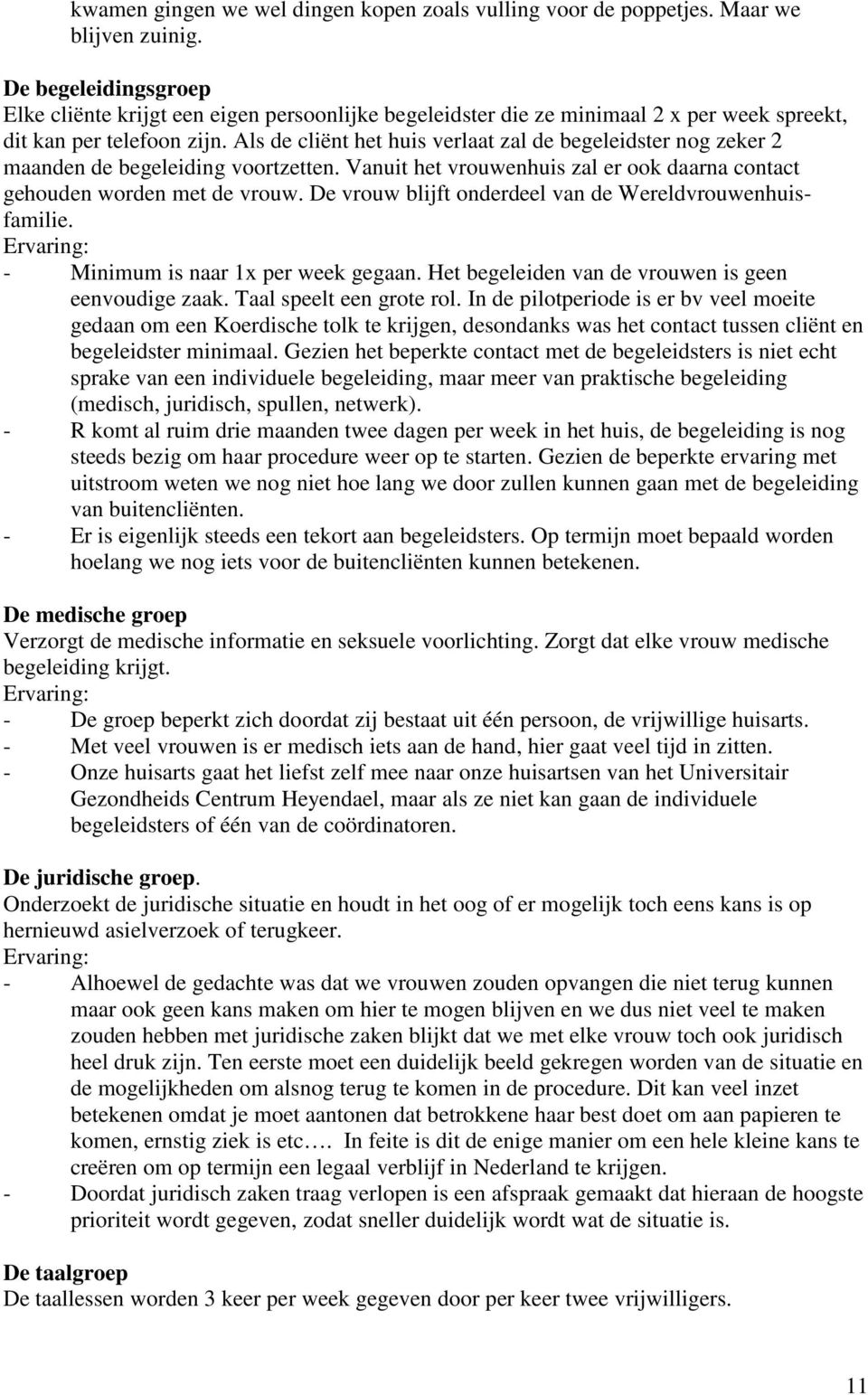 kwamen gingen we wel dingen kopen zoals vulling voor de poppetjes. Maar we blijven zuinig.

De begeleidingsgroep
Elke cliënte krijgt een eigen persoonlijke begeleidster die ze minimaal 2 x per week spreekt, dit kan per telefoon zijn. Als de cliënt het huis verlaat zal de begeleidster nog zeker 2 maanden de begeleiding voortzetten. Vanuit het vrouwenhuis zal er ook daarna contact gehouden worden met de vrouw. De vrouw blijft onderdeel van de Wereldvrouwenhuis-familie.
Ervaring:
- Minimum is naar 1x per week gegaan. Het begeleiden van de vrouwen is geen eenvoudige zaak. Taal speelt een grote rol. In de pilotperiode is er bv veel moeite gedaan om een Koerdische tolk te krijgen, desondanks was het contact tussen cliënt en begeleidster minimaal. Gezien het beperkte contact met de begeleidsters is niet echt sprake van een individuele begeleiding, maar meer van praktische begeleiding (medisch, juridisch, spullen, netwerk).
- R komt al ruim drie maanden twee dagen per week in het huis, de begeleiding is nog steeds bezig om haar procedure weer op te starten. Gezien de beperkte ervaring met uitstroom weten we nog niet hoe lang we door zullen kunnen gaan met de begeleiding van buitencliënten.
- Er is eigenlijk steeds een tekort aan begeleidsters. Op termijn moet bepaald worden hoelang we nog iets voor de buitencliënten kunnen betekenen.

De medische groep
Verzorgt de medische informatie en seksuele voorlichting. Zorgt dat elke vrouw medische begeleiding krijgt.
Ervaring:
- De groep beperkt zich doordat zij bestaat uit één persoon, de vrijwillige huisarts.
- Met veel vrouwen is er medisch iets aan de hand, hier gaat veel tijd in zitten.
- Onze huisarts gaat het liefst zelf mee naar onze huisartsen van het Universitair Gezondheids Centrum Heyendael, maar als ze niet kan gaan de individuele begeleidsters of één van de coördinatoren.

De juridische groep.
Onderzoekt de juridische situatie en houdt in het oog of er mogelijk toch eens kans is op hernieuwd asielverzoek of terugkeer.
Ervaring:
- Alhoewel de gedachte was dat we vrouwen zouden opvangen die niet terug kunnen maar ook geen kans maken om hier te mogen blijven en we dus niet veel te maken zouden hebben met juridische zaken blijkt dat we met elke vrouw toch ook juridisch heel druk zijn. Ten eerste moet een duidelijk beeld gekregen worden van de situatie en de mogelijkheden om alsnog terug te komen in de procedure. Dit kan veel inzet betekenen omdat je moet aantonen dat betrokkene haar best doet om aan papieren te komen, ernstig ziek is etc…. In feite is dit de enige manier om een hele kleine kans te creëren om op termijn een legaal verblijf in Nederland te krijgen.
- Doordat juridisch zaken traag verlopen is een afspraak gemaakt dat hieraan de hoogste prioriteit wordt gegeven, zodat sneller duidelijk wordt wat de situatie is.

De taalgroep
De taallessen worden 3 keer per week gegeven door per keer twee vrijwilligers.

11